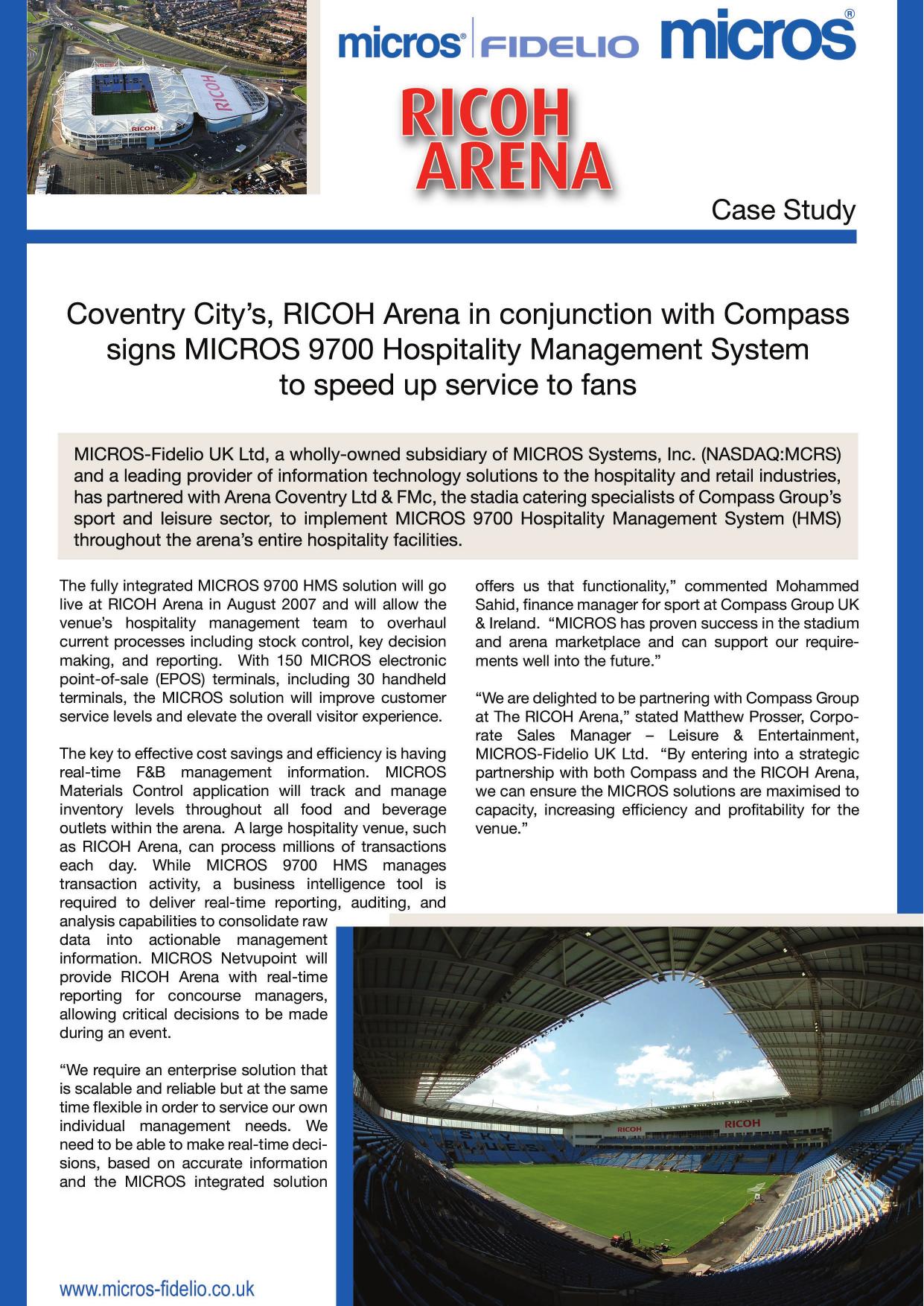 micros® FIDELIO micros®

RICOH ARENA

Case Study

Coventry City's, RICOH Arena in conjunction with Compass signs MICROS 9700 Hospitality Management System to speed up service to fans

MICROS-Fidelio UK Ltd, a wholly-owned subsidiary of MICROS Systems, Inc. (NASDAQ:MCRS) and a leading provider of information technology solutions to the hospitality and retail industries, has partnered with Arena Coventry Ltd & FMc, the stadia catering specialists of Compass Group's sport and leisure sector, to implement MICROS 9700 Hospitality Management System (HMS) throughout the arena's entire hospitality facilities.

The fully integrated MICROS 9700 HMS solution will go live at RICOH Arena in August 2007 and will allow the venue's hospitality management team to overhaul current processes including stock control, key decision making, and reporting. With 150 MICROS electronic point-of-sale (EPOS) terminals, including 30 handheld terminals, the MICROS solution will improve customer service levels and elevate the overall visitor experience.

The key to effective cost savings and efficiency is having real-time F&B management information. MICROS Materials Control application will track and manage inventory levels throughout all food and beverage outlets within the arena. A large hospitality venue, such as RICOH Arena, can process millions of transactions each day. While MICROS 9700 HMS manages transaction activity, a business intelligence tool is required to deliver real-time reporting, auditing, and analysis capabilities to consolidate raw data into actionable management information. MICROS Netvupoint will provide RICOH Arena with real-time reporting for concourse managers, allowing critical decisions to be made during an event.

"We require an enterprise solution that is scalable and reliable but at the same time flexible in order to service our own individual management needs. We need to be able to make real-time decisions, based on accurate information and the MICROS integrated solution offers us that functionality," commented Mohammed Sahid, finance manager for sport at Compass Group UK & Ireland. "MICROS has proven success in the stadium and arena marketplace and can support our requirements well into the future."

"We are delighted to be partnering with Compass Group at The RICOH Arena," stated Matthew Prosser, Corporate Sales Manager – Leisure & Entertainment, MICROS-Fidelio UK Ltd. "By entering into a strategic partnership with both Compass and the RICOH Arena, we can ensure the MICROS solutions are maximised to capacity, increasing efficiency and profitability for the venue."

www.micros-fidelio.co.uk